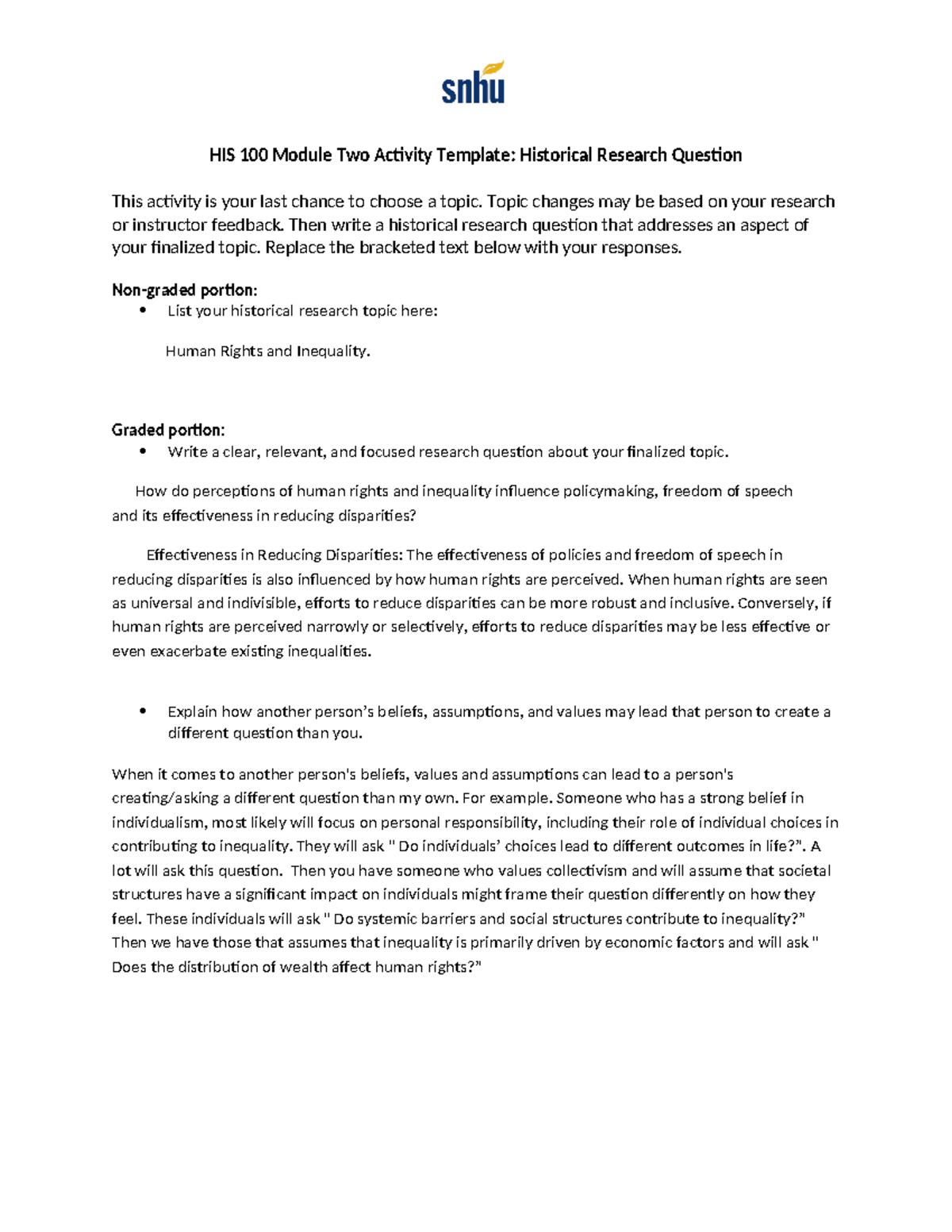 snhu

HIS 100 Module Two Activity Template: Historical Research Question

This activity is your last chance to choose a topic. Topic changes may be based on your research or instructor feedback. Then write a historical research question that addresses an aspect of your finalized topic. Replace the bracketed text below with your responses.

Non-graded portion:
• List your historical research topic here:

Human Rights and Inequality.

Graded portion:
• Write a clear, relevant, and focused research question about your finalized topic.

How do perceptions of human rights and inequality influence policymaking, freedom of speech and its effectiveness in reducing disparities?

Effectiveness in Reducing Disparities: The effectiveness of policies and freedom of speech in reducing disparities is also influenced by how human rights are perceived. When human rights are seen as universal and indivisible, efforts to reduce disparities can be more robust and inclusive. Conversely, if human rights are perceived narrowly or selectively, efforts to reduce disparities may be less effective or even exacerbate existing inequalities.

• Explain how another person's beliefs, assumptions, and values may lead that person to create a different question than you.

When it comes to another person's beliefs, values and assumptions can lead to a person's creating/asking a different question than my own. For example. Someone who has a strong belief in individualism, most likely will focus on personal responsibility, including their role of individual choices in contributing to inequality. They will ask " Do individuals' choices lead to different outcomes in life?". A lot will ask this question. Then you have someone who values collectivism and will assume that societal structures have a significant impact on individuals might frame their question differently on how they feel. These individuals will ask " Do systemic barriers and social structures contribute to inequality?" Then we have those that assumes that inequality is primarily driven by economic factors and will ask " Does the distribution of wealth affect human rights?"